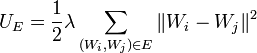 $U_E = \frac{1}{2}\lambda \sum_{(W_i,W_j)\in E} \|W_i - W_j\|^2$